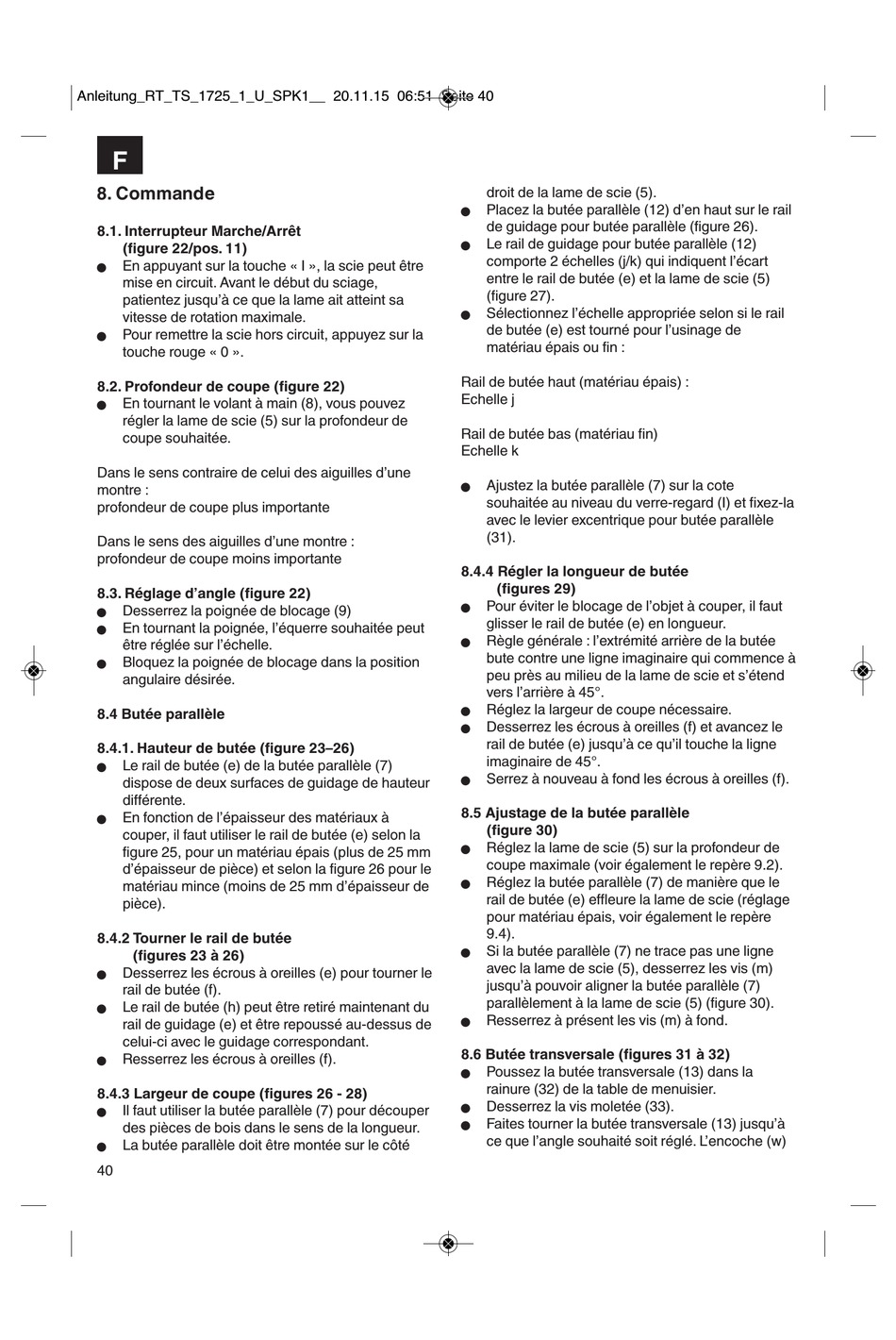 Anleitung_RT_TS_1725_1_U_SPK1__ 20.11.15 06:51 Seite 40

F

8. Commande

8.1. Interrupteur Marche/Arrêt (figure 22/pos. 11)
● En appuyant sur la touche « I », la scie peut être mise en circuit. Avant le début du sciage, patientez jusqu'à ce que la lame ait atteint sa vitesse de rotation maximale.
● Pour remettre la scie hors circuit, appuyez sur la touche rouge « 0 ».

8.2. Profondeur de coupe (figure 22)
● En tournant le volant à main (8), vous pouvez régler la lame de scie (5) sur la profondeur de coupe souhaitée.

Dans le sens contraire de celui des aiguilles d'une montre :
profondeur de coupe plus importante

Dans le sens des aiguilles d'une montre :
profondeur de coupe moins importante

8.3. Réglage d'angle (figure 22)
● Desserrez la poignée de blocage (9)
● En tournant la poignée, l'équerre souhaitée peut être réglée sur l'échelle.
● Bloquez la poignée de blocage dans la position angulaire désirée.

8.4 Butée parallèle

8.4.1. Hauteur de butée (figure 23–26)
● Le rail de butée (e) de la butée parallèle (7) dispose de deux surfaces de guidage de hauteur différente.
● En fonction de l'épaisseur des matériaux à couper, il faut utiliser le rail de butée (e) selon la figure 25, pour un matériau épais (plus de 25 mm d'épaisseur de pièce) et selon la figure 26 pour le matériau mince (moins de 25 mm d'épaisseur de pièce).

8.4.2 Tourner le rail de butée (figures 23 à 26)
● Desserrez les écrous à oreilles (e) pour tourner le rail de butée (f).
● Le rail de butée (h) peut être retiré maintenant du rail de guidage (e) et être repoussé au-dessus de celui-ci avec le guidage correspondant.
● Resserrez les écrous à oreilles (f).

8.4.3 Largeur de coupe (figures 26 - 28)
● Il faut utiliser la butée parallèle (7) pour découper des pièces de bois dans le sens de la longueur.
● La butée parallèle doit être montée sur le côté droit de la lame de scie (5).
● Placez la butée parallèle (12) d'en haut sur le rail de guidage pour butée parallèle (figure 26).
● Le rail de guidage pour butée parallèle (12) comporte 2 échelles (j/k) qui indiquent l'écart entre le rail de butée (e) et la lame de scie (5) (figure 27).
● Sélectionnez l'échelle appropriée selon si le rail de butée (e) est tourné pour l'usinage de matériau épais ou fin :

Rail de butée haut (matériau épais) :
Echelle j

Rail de butée bas (matériau fin)
Echelle k

● Ajustez la butée parallèle (7) sur la cote souhaitée au niveau du verre-regard (I) et fixez-la avec le levier excentrique pour butée parallèle (31).

8.4.4 Régler la longueur de butée (figures 29)
● Pour éviter le blocage de l'objet à couper, il faut glisser le rail de butée (e) en longueur.
● Règle générale : l'extrémité arrière de la butée bute contre une ligne imaginaire qui commence à peu près au milieu de la lame de scie et s'étend vers l'arrière à 45°.
● Réglez la largeur de coupe nécessaire.
● Desserrez les écrous à oreilles (f) et avancez le rail de butée (e) jusqu'à ce qu'il touche la ligne imaginaire de 45°.
● Serrez à nouveau à fond les écrous à oreilles (f).

8.5 Ajustage de la butée parallèle (figure 30)
● Réglez la lame de scie (5) sur la profondeur de coupe maximale (voir également le repère 9.2).
● Réglez la butée parallèle (7) de manière que le rail de butée (e) effleure la lame de scie (réglage pour matériau épais, voir également le repère 9.4).
● Si la butée parallèle (7) ne trace pas une ligne avec la lame de scie (5), desserrez les vis (m) jusqu'à pouvoir aligner la butée parallèle (7) parallèlement à la lame de scie (5) (figure 30).
● Resserrez à présent les vis (m) à fond.

8.6 Butée transversale (figures 31 à 32)
● Poussez la butée transversale (13) dans la rainure (32) de la table de menuisier.
● Desserrez la vis moletée (33).
● Faites tourner la butée transversale (13) jusqu'à ce que l'angle souhaité soit réglé. L'encoche (w)

40